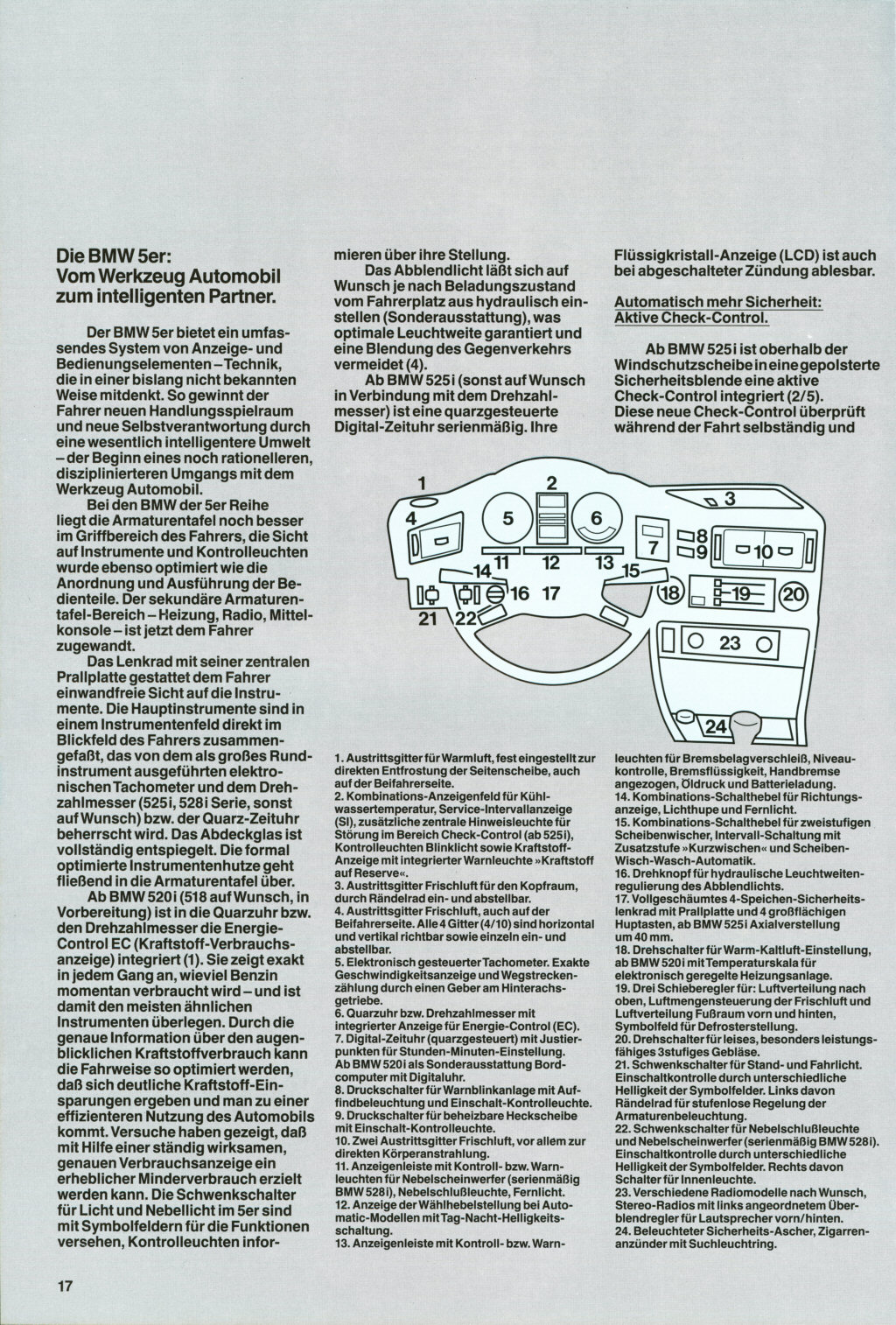 Die BMW 5er: Vom Werkzeug Automobil zum intelligenten Partner.

Der BMW 5er bietet ein umfassendes System von Anzeige- und Bedienungselementen – Technik, die in einer bislang nicht bekannten Weise mitdenkt. So gewinnt der Fahrer neuen Handlungsspielraum und neue Selbstverantwortung durch eine wesentlich intelligentere Umwelt – der Beginn eines noch rationelleren, disziplinierteren Umgangs mit dem Werkzeug Automobil.

Bei den BMW der 5er Reihe liegt die Armaturentafel noch besser im Griffbereich des Fahrers, die Sicht auf Instrumente und Kontrolleuchten wurde ebenso optimiert wie die Anordnung und Ausführung der Bedienteile. Der sekundäre Armaturentafel-Bereich – Heizung, Radio, Mittelkonsole – ist jetzt dem Fahrer zugewandt.

Das Lenkrad mit seiner zentralen Prallplatte gestattet dem Fahrer einwandfreie Sicht auf die Instrumente. Die Hauptinstrumente sind in einem Instrumentenfeld direkt im Blickfeld des Fahrers zusammengefaßt, das von dem als großes Rundinstrument ausgeführten elektronischen Tachometer und dem Drehzahlmesser (525i, 528i Serie, sonst auf Wunsch) bzw. der Quarz-Zeituhr beherrscht wird. Das Abdeckglas ist vollständig entspiegelt. Die formal optimierte Instrumentenhutze geht fließend in die Armaturentafel über.

Ab BMW 520i (518 auf Wunsch, in Vorbereitung) ist in die Quarzuhr bzw. den Drehzahlmesser die Energie-Control EC (Kraftstoff-Verbrauchsanzeige) integriert (1). Sie zeigt exakt in jedem Gang an, wieviel Benzin momentan verbraucht wird – und ist damit den meisten ähnlichen Instrumenten überlegen. Durch die genaue Information über den augenblicklichen Kraftstoffverbrauch kann die Fahrweise so optimiert werden, daß sich deutliche Kraftstoff-Einsparungen ergeben und man zu einer effizienteren Nutzung des Automobils kommt. Versuche haben gezeigt, daß mit Hilfe einer ständig wirksamen, genauen Verbrauchsanzeige ein erheblicher Minderverbrauch erzielt werden kann. Die Schwenkschalter für Licht und Nebellicht im 5er sind mit Symbolfeldern für die Funktionen versehen, Kontrolleuchten informieren über ihre Stellung.

Das Abblendlicht läßt sich auf Wunsch je nach Beladungszustand vom Fahrerplatz aus hydraulisch einstellen (Sonderausstattung), was optimale Leuchtweite garantiert und eine Blendung des Gegenverkehrs vermeidet (4).

Ab BMW 525i (sonst auf Wunsch in Verbindung mit dem Drehzahlmesser) ist eine quarzgesteuerte Digital-Zeituhr serienmäßig. Ihre Flüssigkristall-Anzeige (LCD) ist auch bei abgeschalteter Zündung ablesbar.

Automatisch mehr Sicherheit: Aktive Check-Control.

Ab BMW 525i ist oberhalb der Windschutzscheibe in eine gepolsterte Sicherheitsblende eine aktive Check-Control integriert (2/5). Diese neue Check-Control überprüft während der Fahrt selbständig und

1 2 3 4 5 6 7 8 9 10 11 12 13 14 15 16 17 18 19 20 21 22 23 24

1. Austrittsgitter für Warmluft, fest eingestellt zur direkten Entfrostung der Seitenscheibe, auch auf der Beifahrerseite.
2. Kombinations-Anzeigenfeld für Kühlwassertemperatur, Service-Intervallanzeige (SI), zusätzliche zentrale Hinweisleuchte für Störung im Bereich Check-Control (ab 525i), Kontrolleuchten Blinklicht sowie Kraftstoff-Anzeige mit integrierter Warnleuchte »Kraftstoff auf Reserve«.
3. Austrittsgitter Frischluft für den Kopfraum, durch Rändelrad ein- und abstellbar.
4. Austrittsgitter Frischluft, auch auf der Beifahrerseite. Alle 4 Gitter (4/10) sind horizontal und vertikal richtbar sowie einzeln ein- und abstellbar.
5. Elektronisch gesteuerter Tachometer. Exakte Geschwindigkeitsanzeige und Wegstreckenzählung durch einen Geber am Hinterachsgetriebe.
6. Quarzuhr bzw. Drehzahlmesser mit integrierter Anzeige für Energie-Control (EC).
7. Digital-Zeituhr (quarzgesteuert) mit Justierpunkten für Stunden-Minuten-Einstellung. Ab BMW 520i als Sonderausstattung Bordcomputer mit Digitaluhr.
8. Druckschalter für Warnblinkanlage mit Auffindbeleuchtung und Einschalt-Kontrolleuchte.
9. Druckschalter für beheizbare Heckscheibe mit Einschalt-Kontrolleuchte.
10. Zwei Austrittsgitter Frischluft, vor allem zur direkten Körperanstrahlung.
11. Anzeigenleiste mit Kontroll- bzw. Warnleuchten für Nebelscheinwerfer (serienmäßig BMW 528i), Nebelschlußleuchte, Fernlicht.
12. Anzeige der Wählhebelstellung bei Automatic-Modellen mit Tag-Nacht-Helligkeitsschaltung.
13. Anzeigenleiste mit Kontroll- bzw. Warnleuchten für Bremsbelagverschleiß, Niveaukontrolle, Bremsflüssigkeit, Handbremse angezogen, Öldruck und Batterieladung.
14. Kombinations-Schalthebel für Richtungsanzeige, Lichthupe und Fernlicht.
15. Kombinations-Schalthebel für zweistufigen Scheibenwischer, Intervall-Schaltung mit Zusatzstufe »Kurzwischen« und Scheiben-Wisch-Wasch-Automatik.
16. Drehknopf für hydraulische Leuchtweitenregulierung des Abblendlichts.
17. Vollgeschäumtes 4-Speichen-Sicherheitslenkrad mit Prallplatte und 4 großflächigen Huptasten, ab BMW 525i Axialverstellung um 40 mm.
18. Drehschalter für Warm-Kaltluft-Einstellung, ab BMW 520i mit Temperaturskala für elektronisch geregelte Heizungsanlage.
19. Drei Schieberegler für: Luftverteilung nach oben, Luftmengensteuerung der Frischluft und Luftverteilung Fußraum vorn und hinten, Symbolfeld für Defrosterstellung.
20. Drehschalter für leises, besonders leistungsfähiges 3stufiges Gebläse.
21. Schwenkschalter für Stand- und Fahrlicht. Einschaltkontrolle durch unterschiedliche Helligkeit der Symbolfelder. Links davon Rändelrad für stufenlose Regelung der Armaturenbeleuchtung.
22. Schwenkschalter für Nebelschlußleuchte und Nebelscheinwerfer (serienmäßig BMW 528i). Einschaltkontrolle durch unterschiedliche Helligkeit der Symbolfelder. Rechts davon Schalter für Innenleuchte.
23. Verschiedene Radiomodelle nach Wunsch, Stereo-Radios mit links angeordnetem Überblendregler für Lautsprecher vorn/hinten.
24. Beleuchteter Sicherheits-Ascher, Zigarrenanzünder mit Suchleuchtring.

17